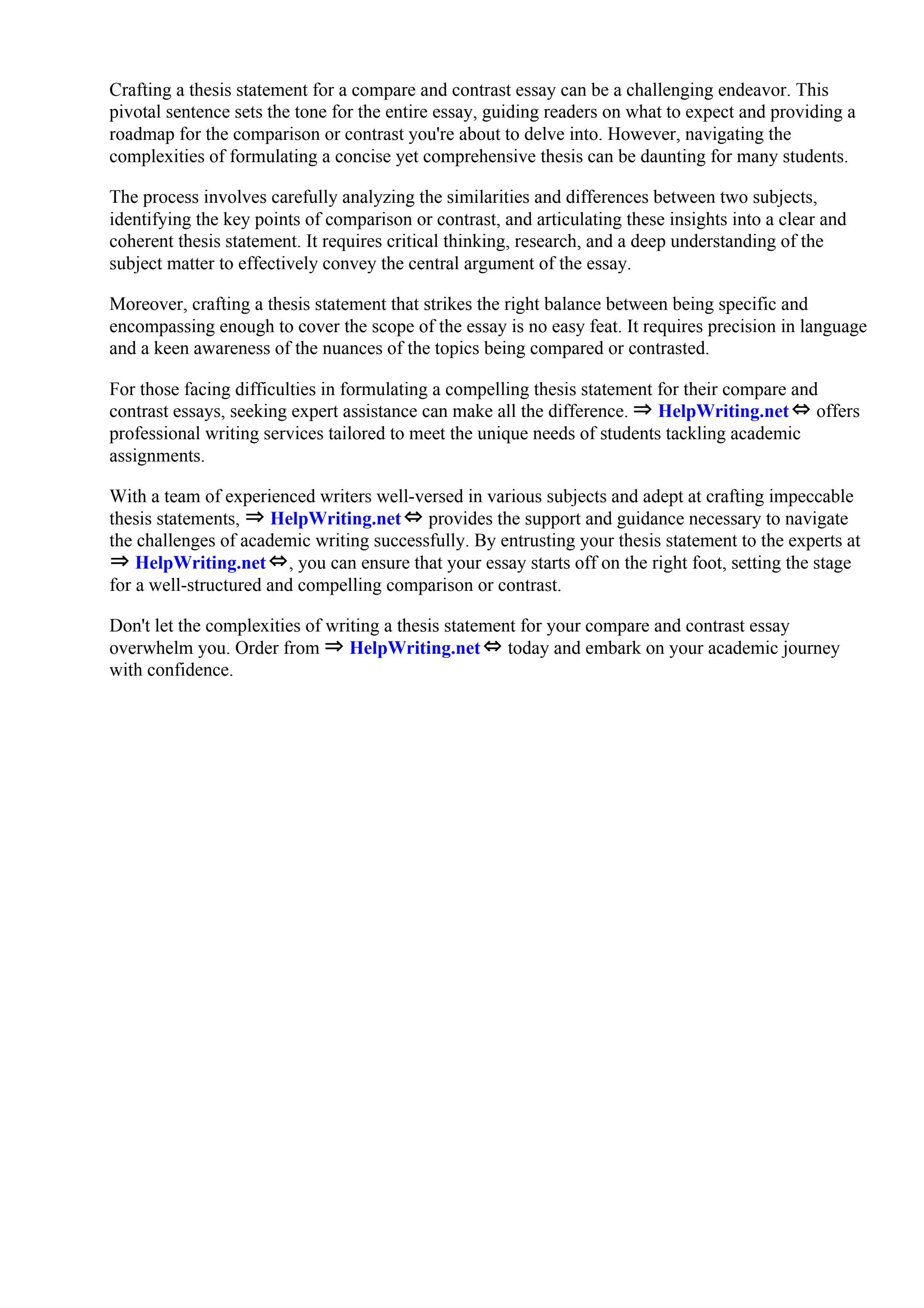 Crafting a thesis statement for a compare and contrast essay can be a challenging endeavor. This pivotal sentence sets the tone for the entire essay, guiding readers on what to expect and providing a roadmap for the comparison or contrast you're about to delve into. However, navigating the complexities of formulating a concise yet comprehensive thesis can be daunting for many students.

The process involves carefully analyzing the similarities and differences between two subjects, identifying the key points of comparison or contrast, and articulating these insights into a clear and coherent thesis statement. It requires critical thinking, research, and a deep understanding of the subject matter to effectively convey the central argument of the essay.

Moreover, crafting a thesis statement that strikes the right balance between being specific and encompassing enough to cover the scope of the essay is no easy feat. It requires precision in language and a keen awareness of the nuances of the topics being compared or contrasted.

For those facing difficulties in formulating a compelling thesis statement for their compare and contrast essays, seeking expert assistance can make all the difference. ⇒ HelpWriting.net ⇔ offers professional writing services tailored to meet the unique needs of students tackling academic assignments.

With a team of experienced writers well-versed in various subjects and adept at crafting impeccable thesis statements, ⇒ HelpWriting.net ⇔ provides the support and guidance necessary to navigate the challenges of academic writing successfully. By entrusting your thesis statement to the experts at ⇒ HelpWriting.net ⇔, you can ensure that your essay starts off on the right foot, setting the stage for a well-structured and compelling comparison or contrast.

Don't let the complexities of writing a thesis statement for your compare and contrast essay overwhelm you. Order from ⇒ HelpWriting.net ⇔ today and embark on your academic journey with confidence.